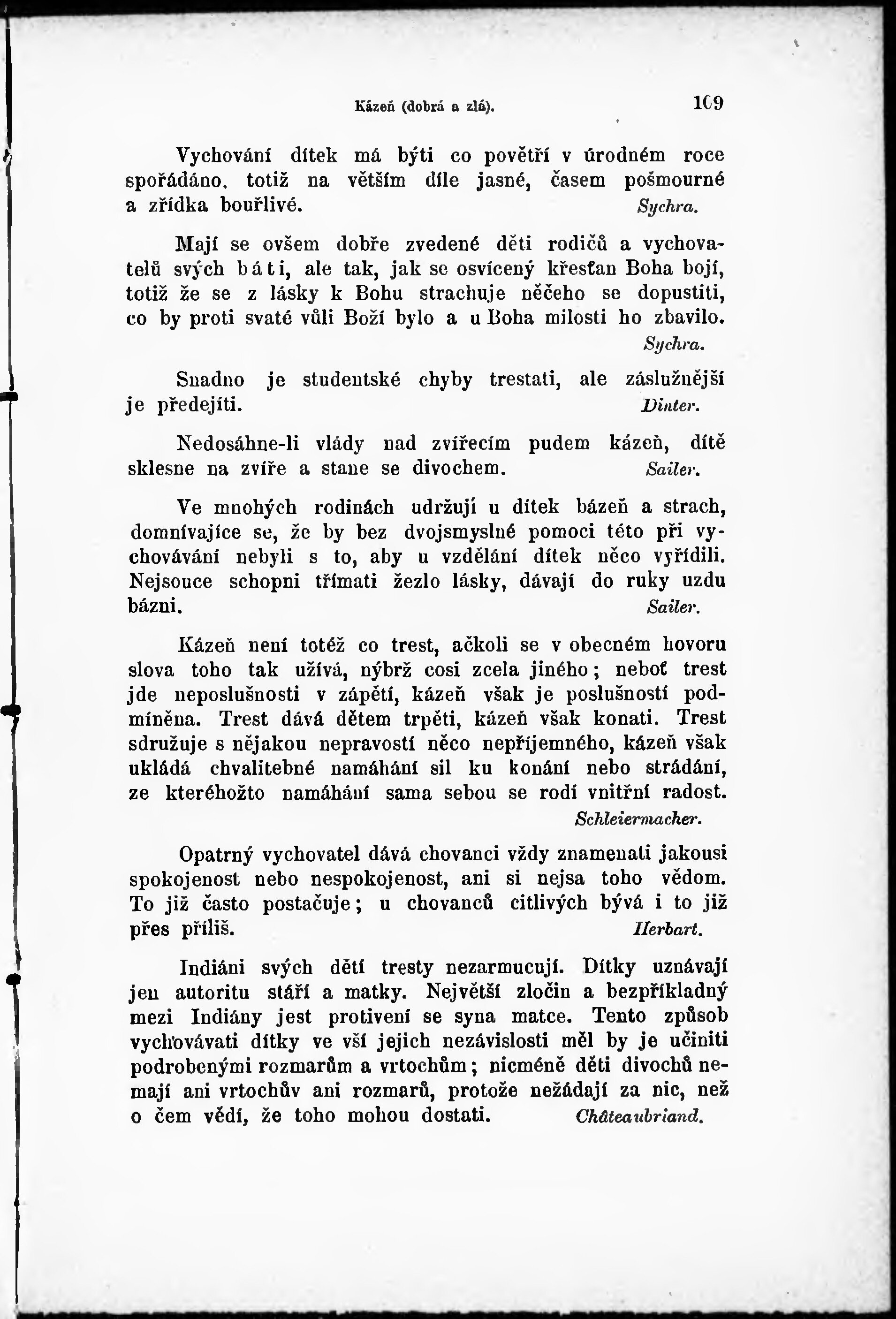 Kázeň (dobrá a zlá). 109

Vychování dítek má býti co povětří v úrodném roce spořádáno, totiž na větším díle jasné, časem pošmourné a zřídka bouřlivé. Sychra.

Mají se ovšem dobře zvedené děti rodičů a vychovatelů svých báti, ale tak, jak se osvícený křesťan Boha bojí, totiž že se z lásky k Bohu strachuje něčeho se dopustiti, co by proti svaté vůli Boží bylo a u Boha milosti ho zbavilo. Sychra.

Snadno je studentské chyby trestati, ale záslužnější je předejíti. Dinter.

Nedosáhne-li vlády nad zvířecím pudem kázeň, dítě sklesne na zvíře a stane se divochem. Sailer.

Ve mnohých rodinách udržují u dítek bázeň a strach, domnívajíce se, že by bez dvojsmyslné pomoci této při vychovávání nebyli s to, aby u vzdělání dítek něco vyřídili. Nejsouce schopni třímati žezlo lásky, dávají do ruky uzdu bázni. Sailer.

Kázeň není totéž co trest, ačkoli se v obecném hovoru slova toho tak užívá, nýbrž cosi zcela jiného; neboť trest jde neposlušnosti v zápětí, kázeň však je poslušností podmíněna. Trest dává dětem trpěti, kázeň však konati. Trest sdružuje s nějakou nepravostí něco nepříjemného, kázeň však ukládá chvalitebné namáhání sil ku konání nebo strádání, ze kteréhožto namáhání sama sebou se rodí vnitřní radost. Schleiermacher.

Opatrný vychovatel dává chovanci vždy znamenati jakousi spokojenost nebo nespokojenost, ani si nejsa toho vědom. To již často postačuje; u chovanců citlivých bývá i to již přes příliš. Herbart.

Indiáni svých dětí tresty nezarmucují. Dítky uznávají jen autoritu stáří a matky. Největší zločin a bezpříkladný mezi Indiány jest protivení se syna matce. Tento způsob vychovávati dítky ve vší jejich nezávislosti měl by je učiniti podrobenými rozmarům a vrtochům; nicméně děti divochů nemají ani vrtochův ani rozmarů, protože nežádají za nic, než o čem vědí, že toho mohou dostati. Châteaubriand.